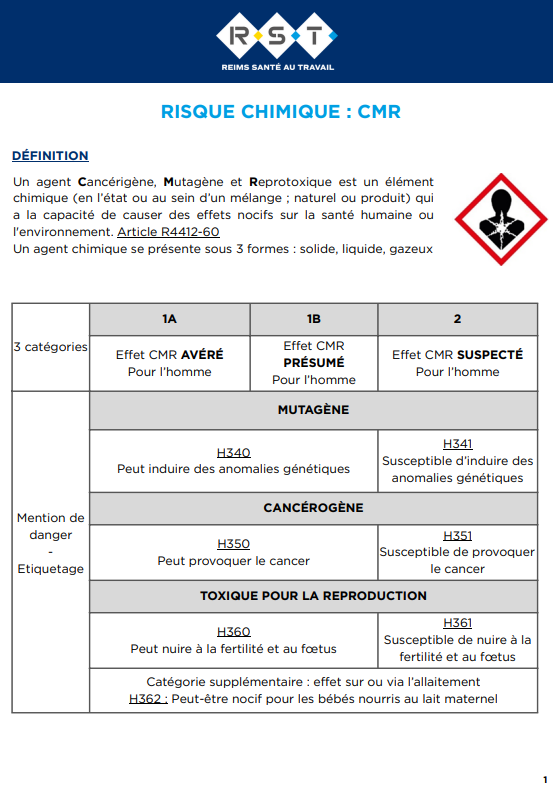 R·S·T
REIMS SANTÉ AU TRAVAIL

RISQUE CHIMIQUE : CMR

DÉFINITION

Un agent Cancérigène, Mutagène et Reprotoxique est un élément chimique (en l'état ou au sein d'un mélange ; naturel ou produit) qui a la capacité de causer des effets nocifs sur la santé humaine ou l'environnement. Article R4412-60
Un agent chimique se présente sous 3 formes : solide, liquide, gazeux

| | 1A | 1B | 2 |
|---|---|---|---|
| 3 catégories | Effet CMR AVÉRÉ Pour l'homme | Effet CMR PRÉSUMÉ Pour l'homme | Effet CMR SUSPECTÉ Pour l'homme |
| Mention de danger - Etiquetage | MUTAGÈNE | | |
| | H340 Peut induire des anomalies génétiques | | H341 Susceptible d'induire des anomalies génétiques |
| | CANCÉROGÈNE | | |
| | H350 Peut provoquer le cancer | | H351 Susceptible de provoquer le cancer |
| | TOXIQUE POUR LA REPRODUCTION | | |
| | H360 Peut nuire à la fertilité et au fœtus | | H361 Susceptible de nuire à la fertilité et au fœtus |
| | Catégorie supplémentaire : effet sur ou via l'allaitement H362 : Peut-être nocif pour les bébés nourris au lait maternel | | |

1